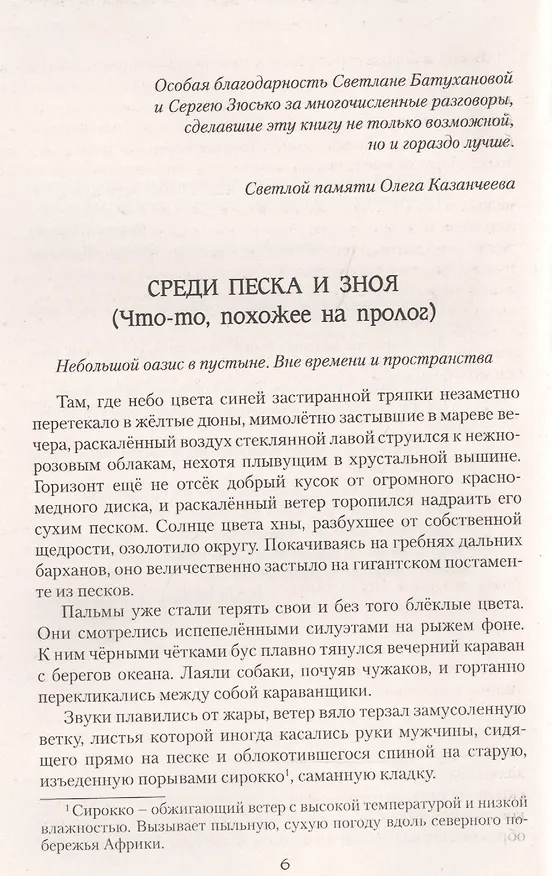 Особая благодарность Светлане Батухановой и Сергею Зюсько за многочисленные разговоры, сделавшие эту книгу не только возможной, но и гораздо лучше.

Светлой памяти Олега Казанчеева

СРЕДИ ПЕСКА И ЗНОЯ
(Что-то, похожее на пролог)

Небольшой оазис в пустыне. Вне времени и пространства

Там, где небо цвета синей застиранной тряпки незаметно перетекало в жёлтые дюны, мимолётно застывшие в мареве вечера, раскалённый воздух стеклянной лавой струился к нежно-розовым облакам, нехотя плывущим в хрустальной вышине. Горизонт ещё не отсёк добрый кусок от огромного красно-медного диска, и раскалённый ветер торопился надраить его сухим песком. Солнце цвета хны, разбухшее от собственной щедрости, озолотило округу. Покачиваясь на гребнях дальних барханов, оно величественно застыло на гигантском постаменте из песков.

Пальмы уже стали терять свои и без того блёклые цвета. Они смотрелись испепелёнными силуэтами на рыжем фоне. К ним чёрными чётками бус плавно тянулся вечерний караван с берегов океана. Лаяли собаки, почуяв чужаков, и гортанно перекликались между собой караванщики.

Звуки плавились от жары, ветер вяло терзал замусоленную ветку, листья которой иногда касались руки мужчины, сидящего прямо на песке и облокотившегося спиной на старую, изъеденную порывами сирокко¹, саманную кладку.

¹ Сирокко – обжигающий ветер с высокой температурой и низкой влажностью. Вызывает пыльную, сухую погоду вдоль северного побережья Африки.

6